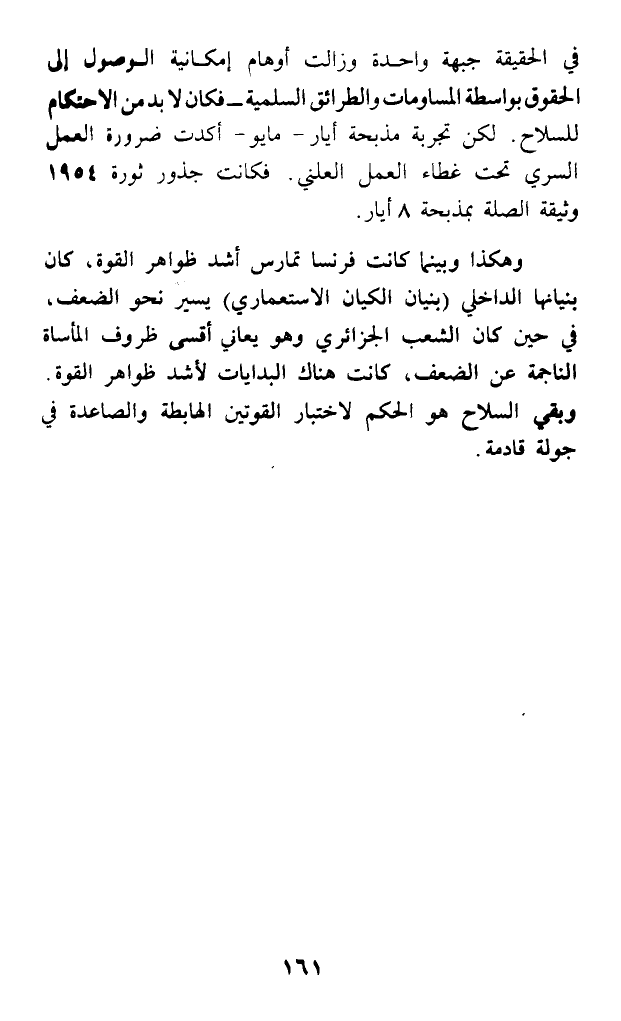 في الحقيقة جبهة واحدة وزالت أوهام إمكانية الوصول إلى الحقوق بواسطة المساومات والطرائق السلمية ـ فكان لا بد من الاحتكام للسلاح. لكن تجربة مذبحة أيار - مايو - أكدت ضرورة العمل السري تحت غطاء العمل العلني. فكانت جذور ثورة ١٩٥٤ وثيقة الصلة بمذبحة ٨ أيار.

وهكذا وبينما كانت فرنسا تمارس أشد ظواهر القوة، كان بنيانها الداخلي (بنيان الكيان الاستعماري) يسير نحو الضعف، في حين كان الشعب الجزائري وهو يعاني أقسى ظروف المأساة الناجمة عن الضعف، كانت هناك البدايات لأشد ظواهر القوة. وبقي السلاح هو الحكم لاختبار القوتين الهابطة والصاعدة في جولة قادمة.

١٦١